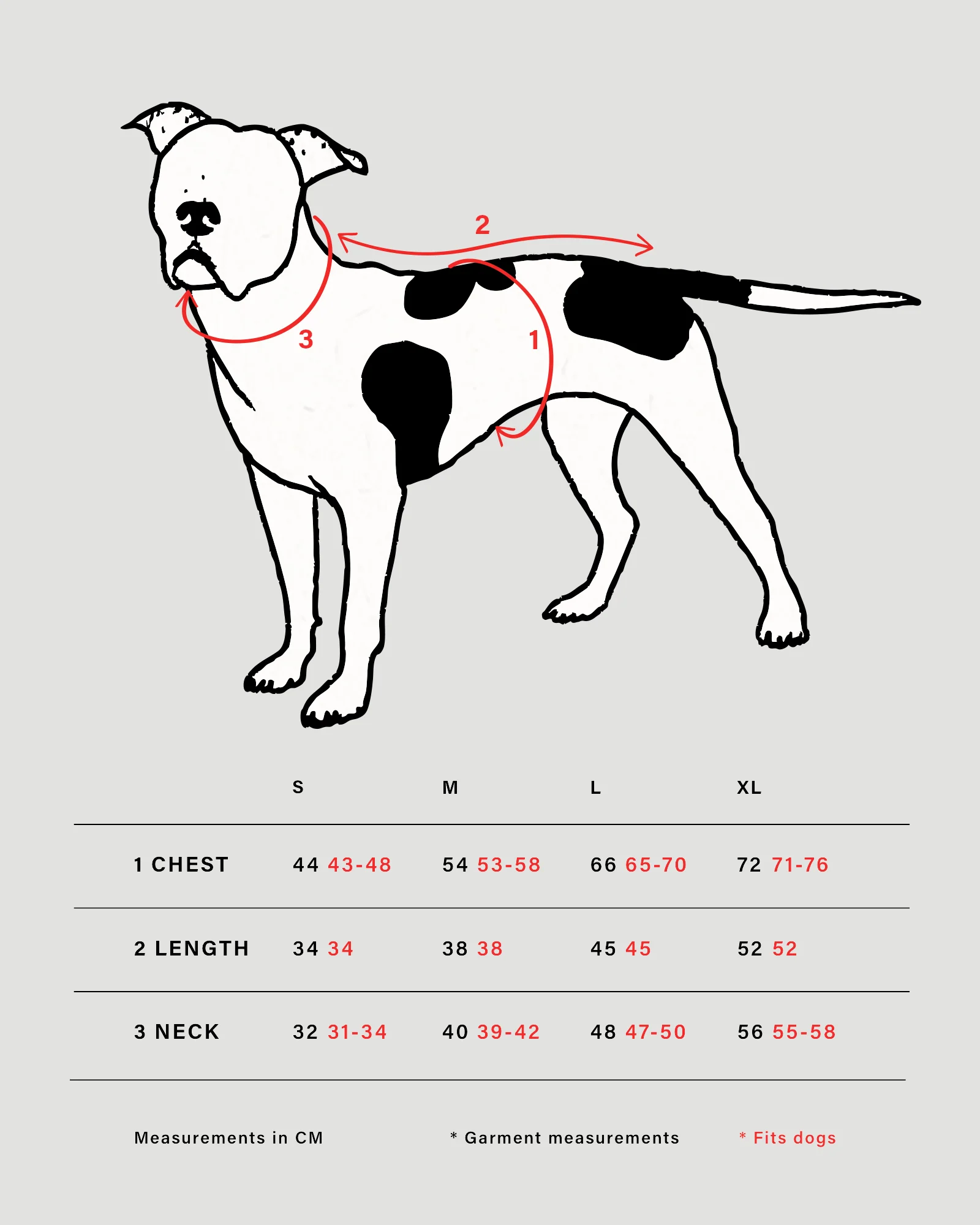 2

3

1

| | S | M | L | XL |
|---|---|---|---|---|
| 1 CHEST | 44 43-48 | 54 53-58 | 66 65-70 | 72 71-76 |
| 2 LENGTH | 34 34 | 38 38 | 45 45 | 52 52 |
| 3 NECK | 32 31-34 | 40 39-42 | 48 47-50 | 56 55-58 |

Measurements in CM

* Garment measurements

* Fits dogs